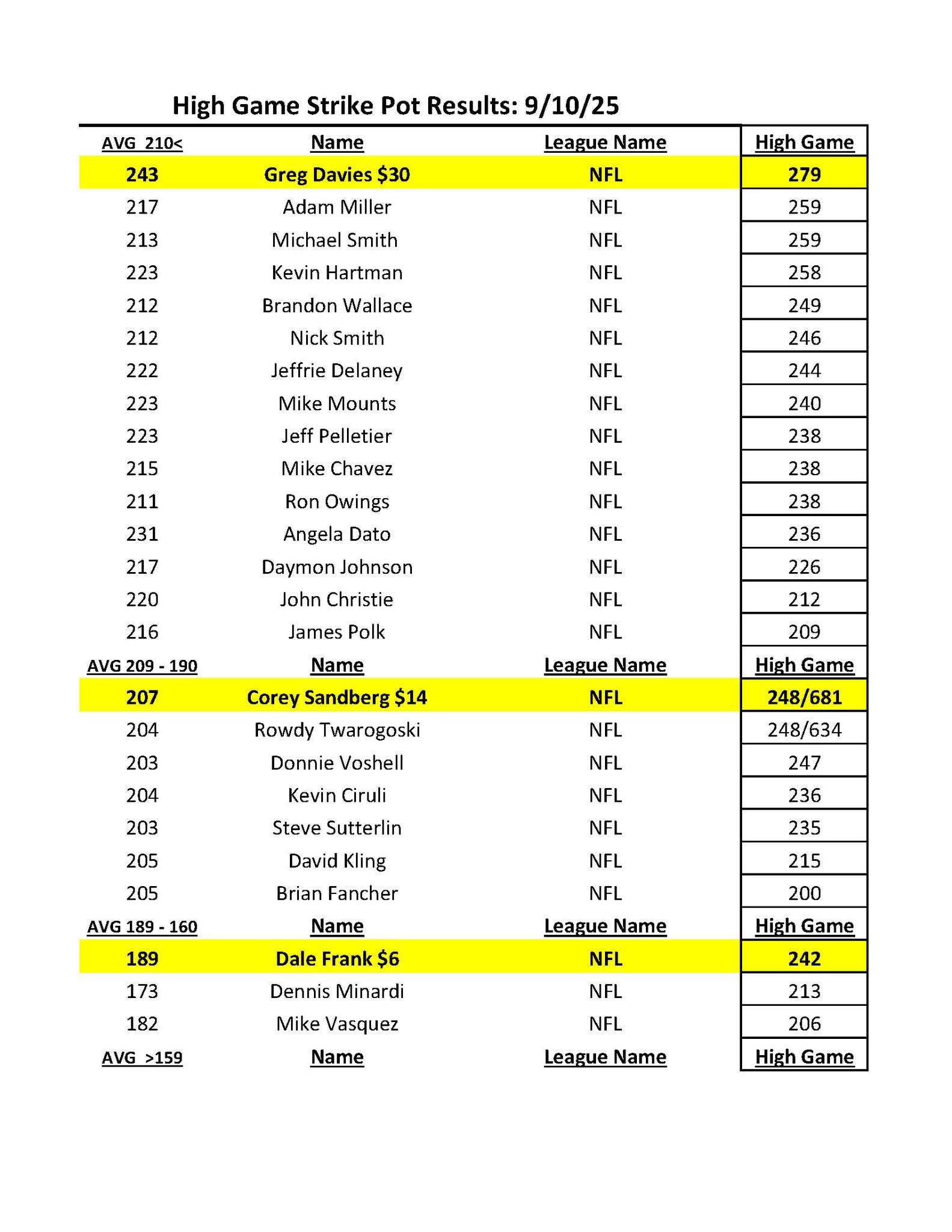 High Game Strike Pot Results: 9/10/25

| AVG 210< | Name | League Name | High Game |
|---|---|---|---|
| 243 | Greg Davies $30 | NFL | 279 |
| 217 | Adam Miller | NFL | 259 |
| 213 | Michael Smith | NFL | 259 |
| 223 | Kevin Hartman | NFL | 258 |
| 212 | Brandon Wallace | NFL | 249 |
| 212 | Nick Smith | NFL | 246 |
| 222 | Jeffrie Delaney | NFL | 244 |
| 223 | Mike Mounts | NFL | 240 |
| 223 | Jeff Pelletier | NFL | 238 |
| 215 | Mike Chavez | NFL | 238 |
| 211 | Ron Owings | NFL | 238 |
| 231 | Angela Dato | NFL | 236 |
| 217 | Daymon Johnson | NFL | 226 |
| 220 | John Christie | NFL | 212 |
| 216 | James Polk | NFL | 209 |
| AVG 209 - 190 | Name | League Name | High Game |
| 207 | Corey Sandberg $14 | NFL | 248/681 |
| 204 | Rowdy Twarogoski | NFL | 248/634 |
| 203 | Donnie Voshell | NFL | 247 |
| 204 | Kevin Ciruli | NFL | 236 |
| 203 | Steve Sutterlin | NFL | 235 |
| 205 | David Kling | NFL | 215 |
| 205 | Brian Fancher | NFL | 200 |
| AVG 189 - 160 | Name | League Name | High Game |
| 189 | Dale Frank $6 | NFL | 242 |
| 173 | Dennis Minardi | NFL | 213 |
| 182 | Mike Vasquez | NFL | 206 |
| AVG >159 | Name | League Name | High Game |